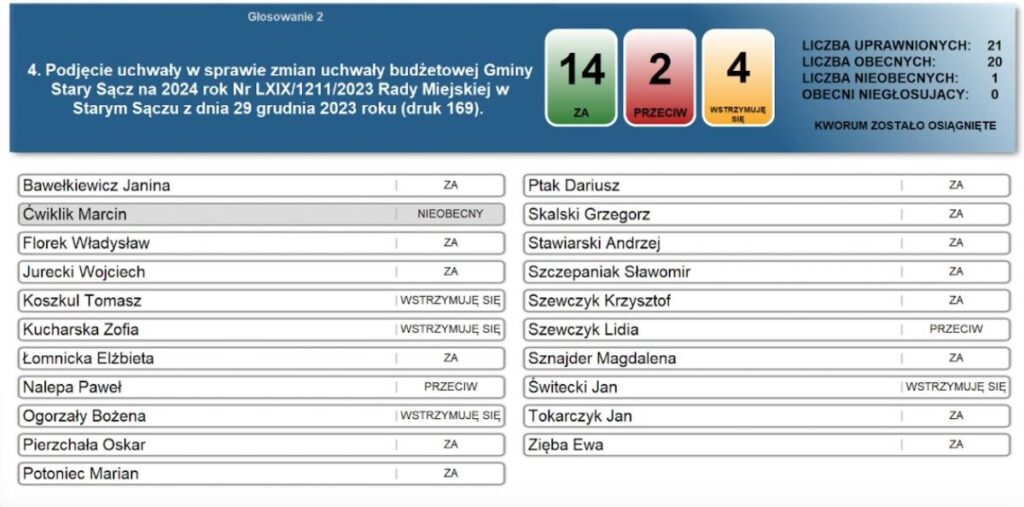 Głosowanie 2

4. Podjęcie uchwały w sprawie zmian uchwały budżetowej Gminy Stary Sącz na 2024 rok Nr LXIX/1211/2023 Rady Miejskiej w Starym Sączu z dnia 29 grudnia 2023 roku (druk 169).

14
ZA

2
PRZECIW

4
WSTRZYMUJĘ SIĘ

LICZBA UPRAWNIONYCH: 21
LICZBA OBECNYCH: 20
LICZBA NIEOBECNYCH: 1
OBECNI NIEGŁOSUJĄCY: 0

KWORUM ZOSTAŁO OSIĄGNIĘTE

| | |
|---|---|
| Bawełkiewicz Janina | ZA |
| Ćwiklik Marcin | NIEOBECNY |
| Florek Władysław | ZA |
| Jurecki Wojciech | ZA |
| Koszkul Tomasz | WSTRZYMUJĘ SIĘ |
| Kucharska Zofia | WSTRZYMUJĘ SIĘ |
| Łomnicka Elżbieta | ZA |
| Nalepa Paweł | PRZECIW |
| Ogorzały Bożena | WSTRZYMUJĘ SIĘ |
| Pierzchała Oskar | ZA |
| Potoniec Marian | ZA |

| | |
|---|---|
| Ptak Dariusz | ZA |
| Skalski Grzegorz | ZA |
| Stawiarski Andrzej | ZA |
| Szczepaniak Sławomir | ZA |
| Szewczyk Krzysztof | ZA |
| Szewczyk Lidia | PRZECIW |
| Sznajder Magdalena | ZA |
| Świtecki Jan | WSTRZYMUJĘ SIĘ |
| Tokarczyk Jan | ZA |
| Zięba Ewa | ZA |